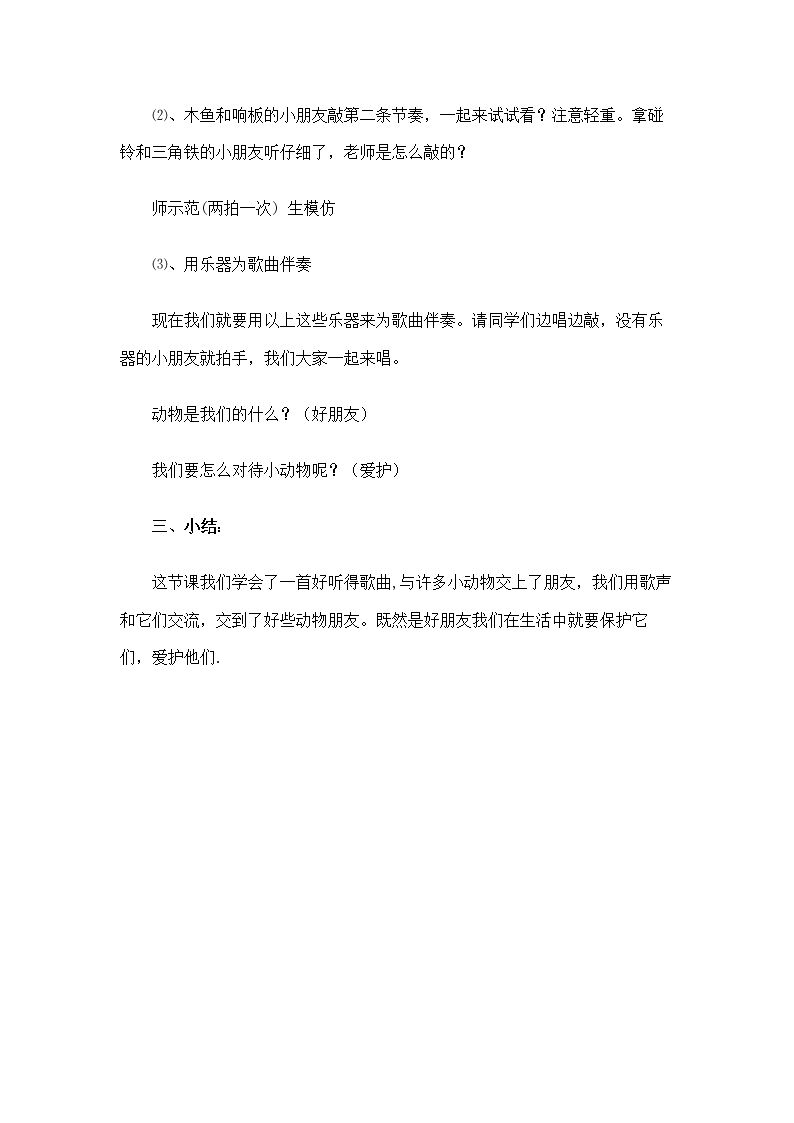 ⑵、木鱼和响板的小朋友敲第二条节奏，一起来试试看？注意轻重。拿碰铃和三角铁的小朋友听仔细了，老师是怎么敲的？

师示范(两拍一次) 生模仿

⑶、用乐器为歌曲伴奏

现在我们就要用以上这些乐器来为歌曲伴奏。请同学们边唱边敲，没有乐器的小朋友就拍手，我们大家一起来唱。

动物是我们的什么？（好朋友）

我们要怎么对待小动物呢？（爱护）

三、小结:

这节课我们学会了一首好听得歌曲,与许多小动物交上了朋友，我们用歌声和它们交流，交到了好些动物朋友。既然是好朋友我们在生活中就要保护它们，爱护他们.